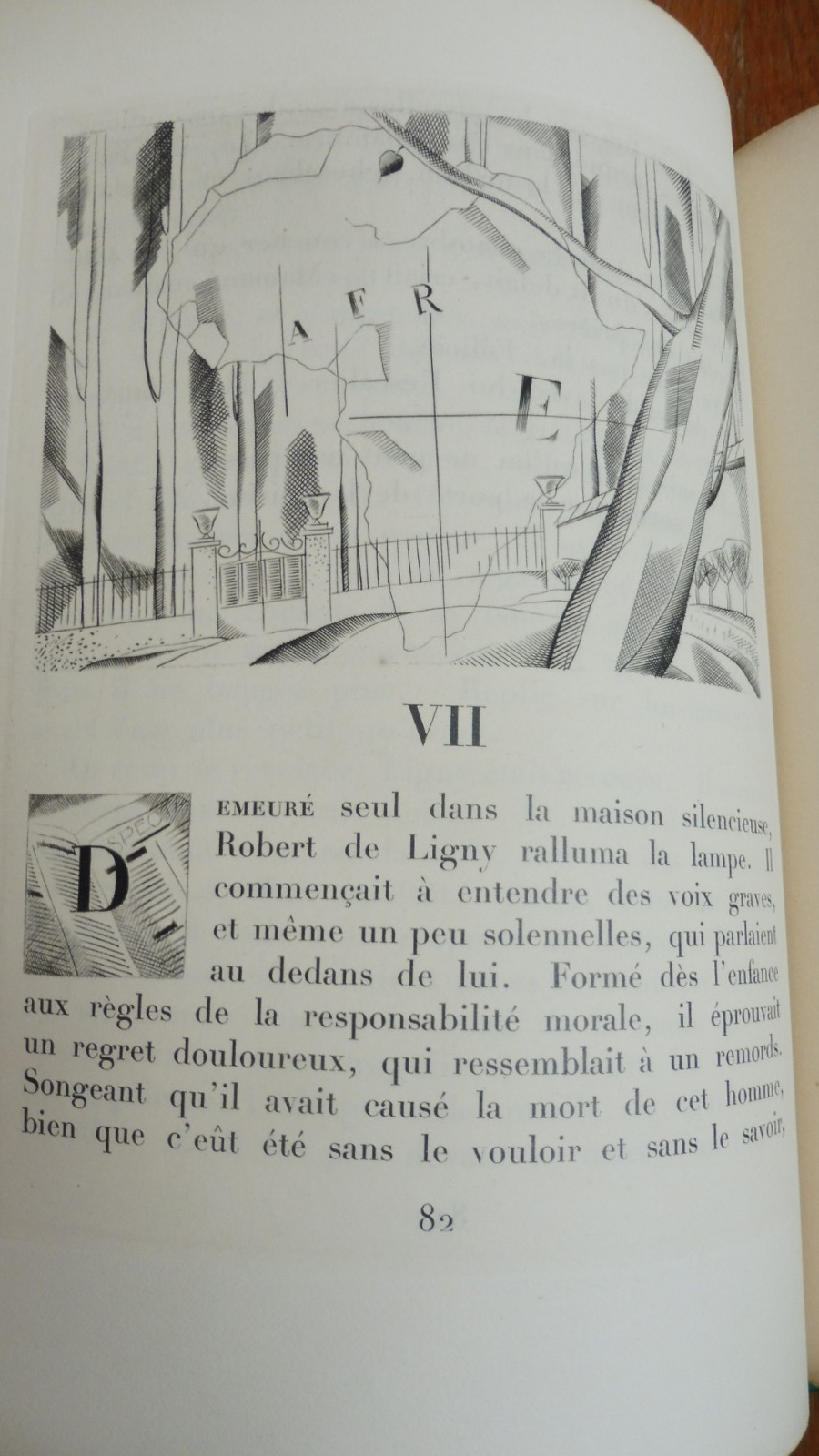 A F R

E

VII

DEMEURÉ seul dans la maison silencieuse, Robert de Ligny ralluma la lampe. Il commençait à entendre des voix graves, et même un peu solennelles, qui parlaient au dedans de lui. Formé dès l'enfance aux règles de la responsabilité morale, il éprouvait un regret douloureux, qui ressemblait à un remords. Songeant qu'il avait causé la mort de cet homme, bien que c'eût été sans le vouloir et sans le savoir,

82